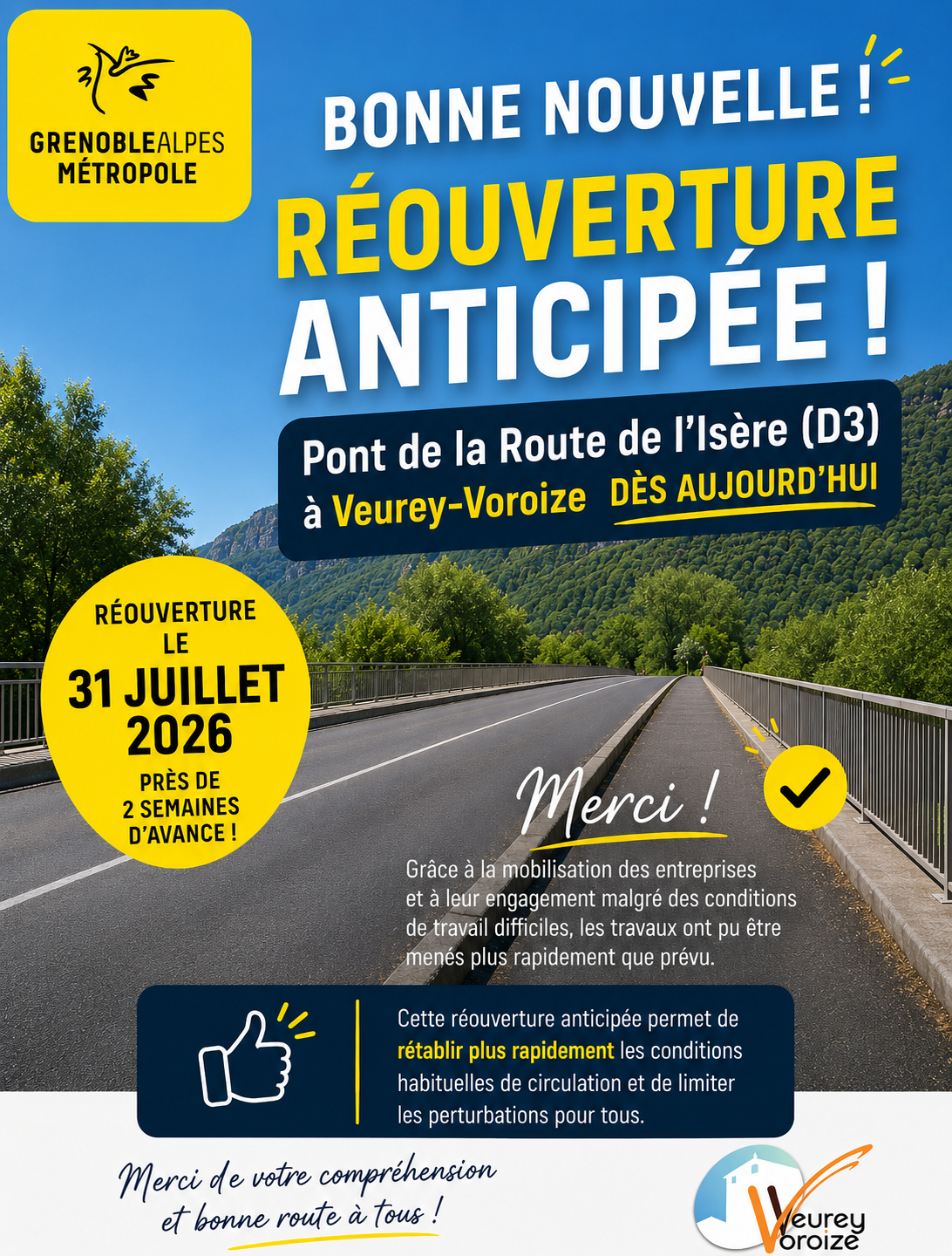 GRENOBLEALPES MÉTROPOLE

BONNE NOUVELLE !

RÉOUVERTURE ANTICIPÉE !

Pont de la Route de l'Isère (D3) à Veurey-Voroize DÈS AUJOURD'HUI

RÉOUVERTURE LE 31 JUILLET 2026 PRÈS DE 2 SEMAINES D'AVANCE !

Merci !

Grâce à la mobilisation des entreprises et à leur engagement malgré des conditions de travail difficiles, les travaux ont pu être menés plus rapidement que prévu.

Cette réouverture anticipée permet de rétablir plus rapidement les conditions habituelles de circulation et de limiter les perturbations pour tous.

Merci de votre compréhension et bonne route à tous !

Veurey Voroize